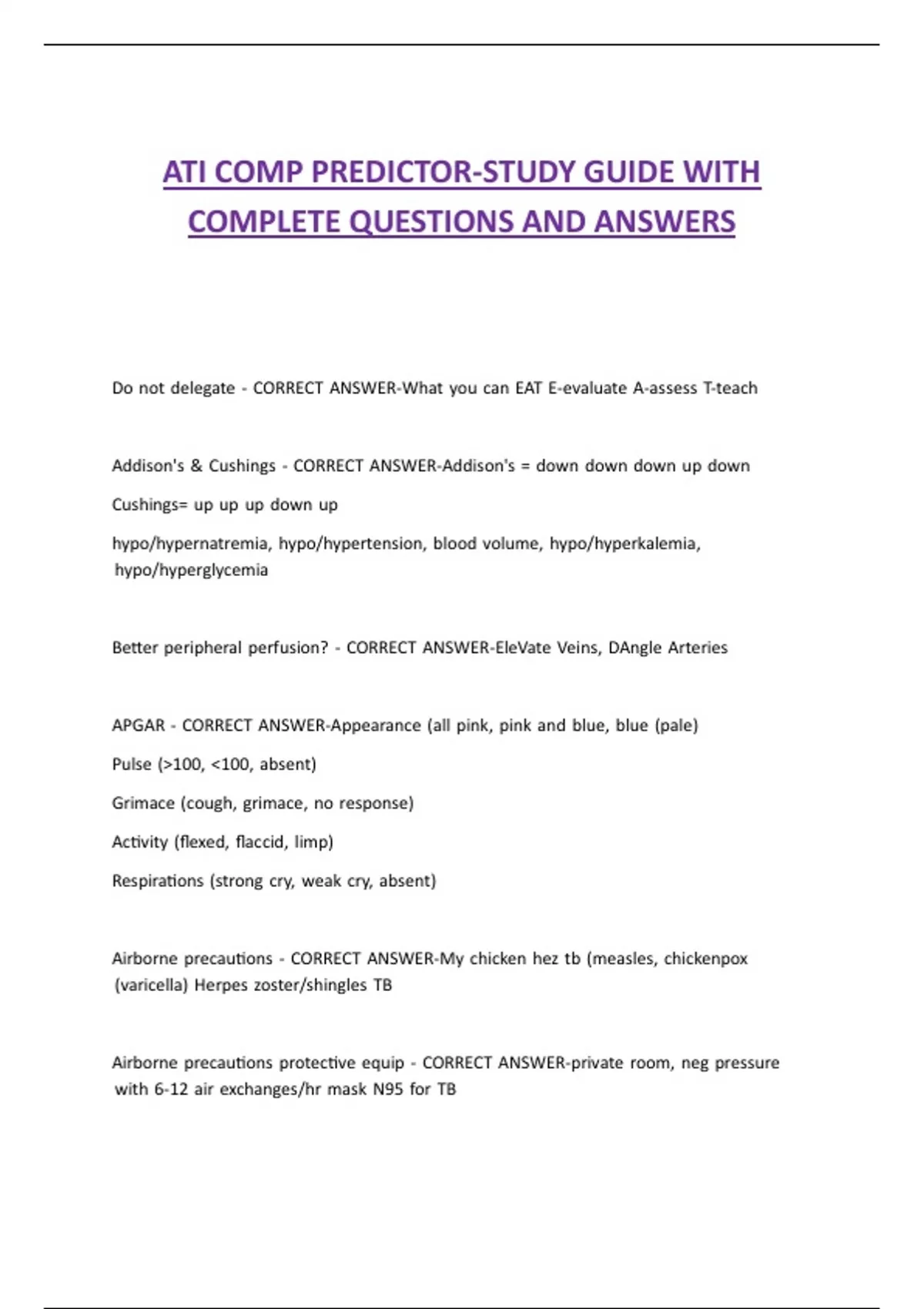 ATI COMP PREDICTOR-STUDY GUIDE WITH COMPLETE QUESTIONS AND ANSWERS

Do not delegate - CORRECT ANSWER-What you can EAT E-evaluate A-assess T-teach

Addison's & Cushings - CORRECT ANSWER-Addison's = down down down up down

Cushings= up up up down up

hypo/hypernatremia, hypo/hypertension, blood volume, hypo/hyperkalemia, hypo/hyperglycemia

Better peripheral perfusion? - CORRECT ANSWER-EleVate Veins, DAngle Arteries

APGAR - CORRECT ANSWER-Appearance (all pink, pink and blue, blue (pale)

Pulse (>100, <100, absent)

Grimace (cough, grimace, no response)

Activity (flexed, flaccid, limp)

Respirations (strong cry, weak cry, absent)

Airborne precautions - CORRECT ANSWER-My chicken hez tb (measles, chickenpox (varicella) Herpes zoster/shingles TB

Airborne precautions protective equip - CORRECT ANSWER-private room, neg pressure with 6-12 air exchanges/hr mask N95 for TB